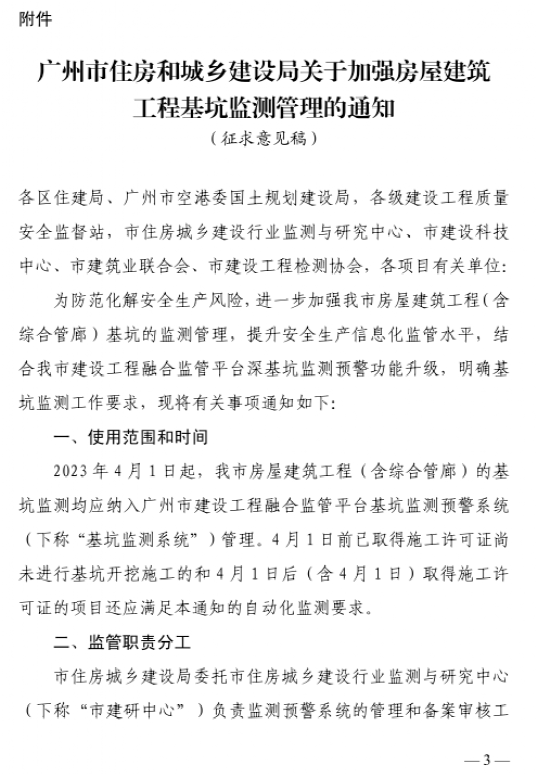 附件

广州市住房和城乡建设局关于加强房屋建筑工程基坑监测管理的通知

（征求意见稿）

各区住建局、广州市空港委国土规划建设局，各级建设工程质量安全监督站，市住房城乡建设行业监测与研究中心、市建设科技中心、市建筑业联合会、市建设工程检测协会，各项目有关单位：

为防范化解安全生产风险，进一步加强我市房屋建筑工程（含综合管廊）基坑的监测管理，提升安全生产信息化监管水平，结合我市建设工程融合监管平台深基坑监测预警功能升级，明确基坑监测工作要求，现将有关事项通知如下：

一、使用范围和时间

2023 年 4 月 1 日起，我市房屋建筑工程（含综合管廊）的基坑监测均应纳入广州市建设工程融合监管平台基坑监测预警系统（下称“基坑监测系统”）管理。4 月 1 日前已取得施工许可证尚未进行基坑开挖施工的和 4 月 1 日后（含 4 月 1 日）取得施工许可证的项目还应满足本通知的自动化监测要求。

二、监管职责分工

市住房城乡建设局委托市住房城乡建设行业监测与研究中心（下称“市建研中心”）负责监测预警系统的管理和备案审核工

— 3 —